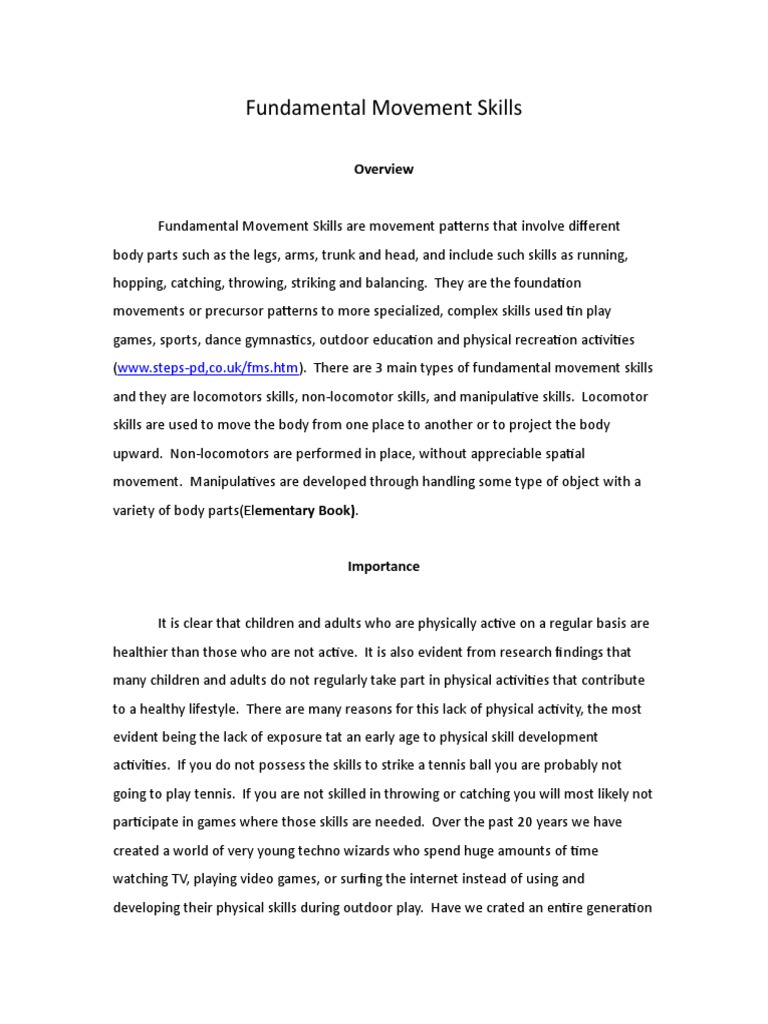 Fundamental Movement Skills

Overview

Fundamental Movement Skills are movement patterns that involve different body parts such as the legs, arms, trunk and head, and include such skills as running, hopping, catching, throwing, striking and balancing. They are the foundation movements or precursor patterns to more specialized, complex skills used tin play games, sports, dance gymnastics, outdoor education and physical recreation activities (www.steps-pd,co.uk/fms.htm). There are 3 main types of fundamental movement skills and they are locomotors skills, non-locomotor skills, and manipulative skills. Locomotor skills are used to move the body from one place to another or to project the body upward. Non-locomotors are performed in place, without appreciable spatial movement. Manipulatives are developed through handling some type of object with a variety of body parts(Elementary Book).

Importance

It is clear that children and adults who are physically active on a regular basis are healthier than those who are not active. It is also evident from research findings that many children and adults do not regularly take part in physical activities that contribute to a healthy lifestyle. There are many reasons for this lack of physical activity, the most evident being the lack of exposure tat an early age to physical skill development activities. If you do not possess the skills to strike a tennis ball you are probably not going to play tennis. If you are not skilled in throwing or catching you will most likely not participate in games where those skills are needed. Over the past 20 years we have created a world of very young techno wizards who spend huge amounts of time watching TV, playing video games, or surfing the internet instead of using and developing their physical skills during outdoor play. Have we crated an entire generation